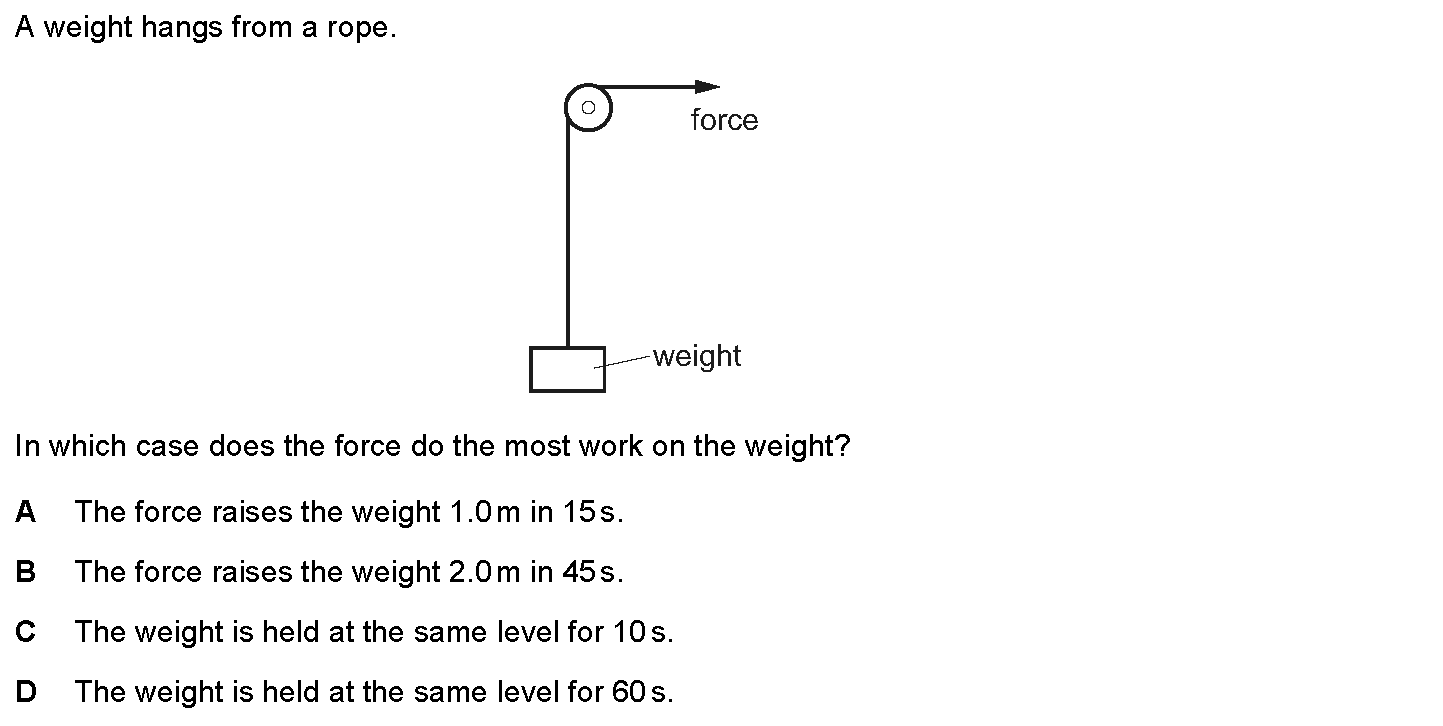 A weight hangs from a rope.

force

weight

In which case does the force do the most work on the weight?

A The force raises the weight 1.0 m in 15 s.

B The force raises the weight 2.0 m in 45 s.

C The weight is held at the same level for 10 s.

D The weight is held at the same level for 60 s.